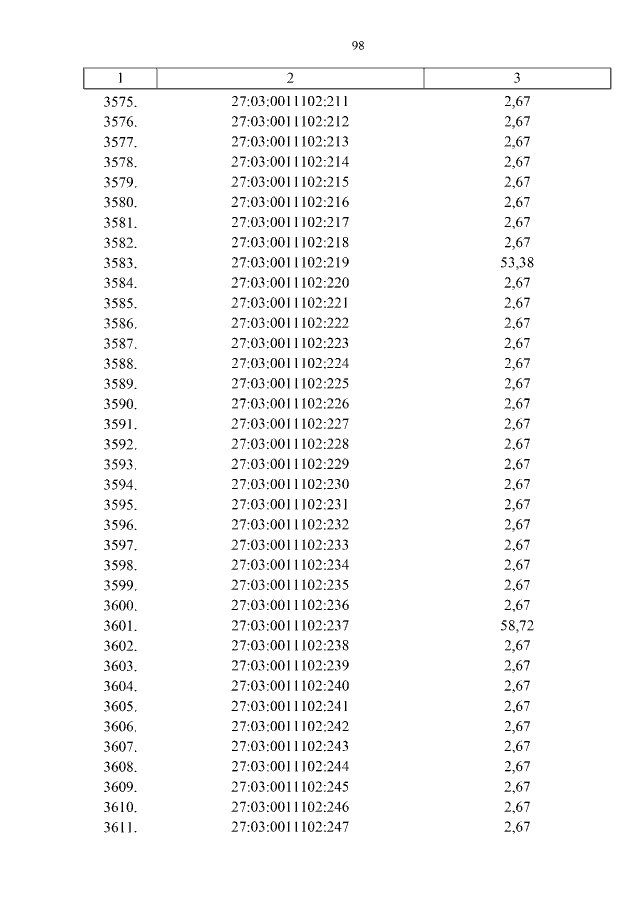 98

| 1 | 2 | 3 |
|---|---|---|
| 3575. | 27:03:0011102:211 | 2,67 |
| 3576. | 27:03:0011102:212 | 2,67 |
| 3577. | 27:03:0011102:213 | 2,67 |
| 3578. | 27:03:0011102:214 | 2,67 |
| 3579. | 27:03:0011102:215 | 2,67 |
| 3580. | 27:03:0011102:216 | 2,67 |
| 3581. | 27:03:0011102:217 | 2,67 |
| 3582. | 27:03:0011102:218 | 2,67 |
| 3583. | 27:03:0011102:219 | 53,38 |
| 3584. | 27:03:0011102:220 | 2,67 |
| 3585. | 27:03:0011102:221 | 2,67 |
| 3586. | 27:03:0011102:222 | 2,67 |
| 3587. | 27:03:0011102:223 | 2,67 |
| 3588. | 27:03:0011102:224 | 2,67 |
| 3589. | 27:03:0011102:225 | 2,67 |
| 3590. | 27:03:0011102:226 | 2,67 |
| 3591. | 27:03:0011102:227 | 2,67 |
| 3592. | 27:03:0011102:228 | 2,67 |
| 3593. | 27:03:0011102:229 | 2,67 |
| 3594. | 27:03:0011102:230 | 2,67 |
| 3595. | 27:03:0011102:231 | 2,67 |
| 3596. | 27:03:0011102:232 | 2,67 |
| 3597. | 27:03:0011102:233 | 2,67 |
| 3598. | 27:03:0011102:234 | 2,67 |
| 3599. | 27:03:0011102:235 | 2,67 |
| 3600. | 27:03:0011102:236 | 2,67 |
| 3601. | 27:03:0011102:237 | 58,72 |
| 3602. | 27:03:0011102:238 | 2,67 |
| 3603. | 27:03:0011102:239 | 2,67 |
| 3604. | 27:03:0011102:240 | 2,67 |
| 3605. | 27:03:0011102:241 | 2,67 |
| 3606. | 27:03:0011102:242 | 2,67 |
| 3607. | 27:03:0011102:243 | 2,67 |
| 3608. | 27:03:0011102:244 | 2,67 |
| 3609. | 27:03:0011102:245 | 2,67 |
| 3610. | 27:03:0011102:246 | 2,67 |
| 3611. | 27:03:0011102:247 | 2,67 |